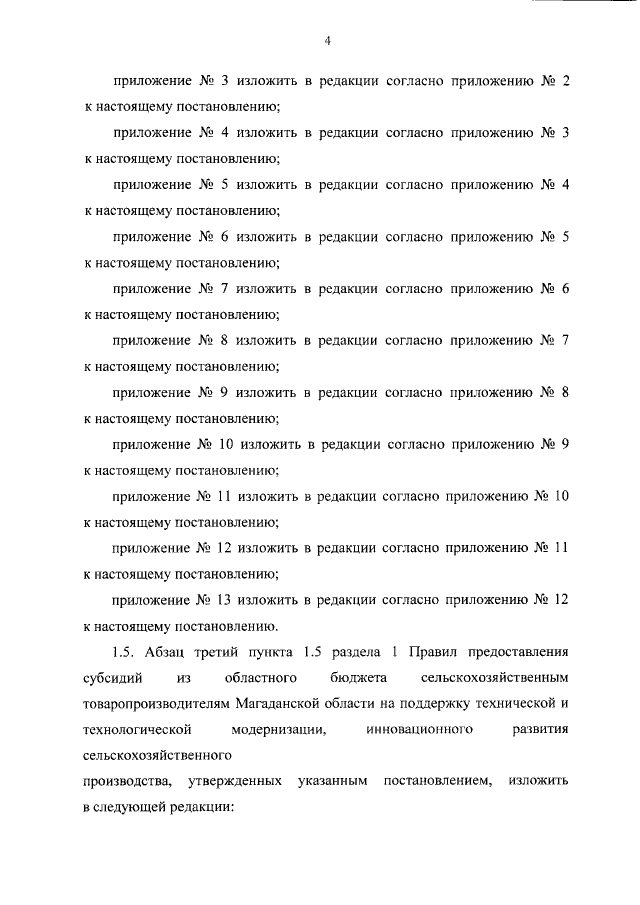 4

приложение № 3 изложить в редакции согласно приложению № 2 к настоящему постановлению;

приложение № 4 изложить в редакции согласно приложению № 3 к настоящему постановлению;

приложение № 5 изложить в редакции согласно приложению № 4 к настоящему постановлению;

приложение № 6 изложить в редакции согласно приложению № 5 к настоящему постановлению;

приложение № 7 изложить в редакции согласно приложению № 6 к настоящему постановлению;

приложение № 8 изложить в редакции согласно приложению № 7 к настоящему постановлению;

приложение № 9 изложить в редакции согласно приложению № 8 к настоящему постановлению;

приложение № 10 изложить в редакции согласно приложению № 9 к настоящему постановлению;

приложение № 11 изложить в редакции согласно приложению № 10 к настоящему постановлению;

приложение № 12 изложить в редакции согласно приложению № 11 к настоящему постановлению;

приложение № 13 изложить в редакции согласно приложению № 12 к настоящему постановлению.

1.5. Абзац третий пункта 1.5 раздела 1 Правил предоставления субсидий из областного бюджета сельскохозяйственным товаропроизводителям Магаданской области на поддержку технической и технологической модернизации, инновационного развития сельскохозяйственного

производства, утвержденных указанным постановлением, изложить в следующей редакции: